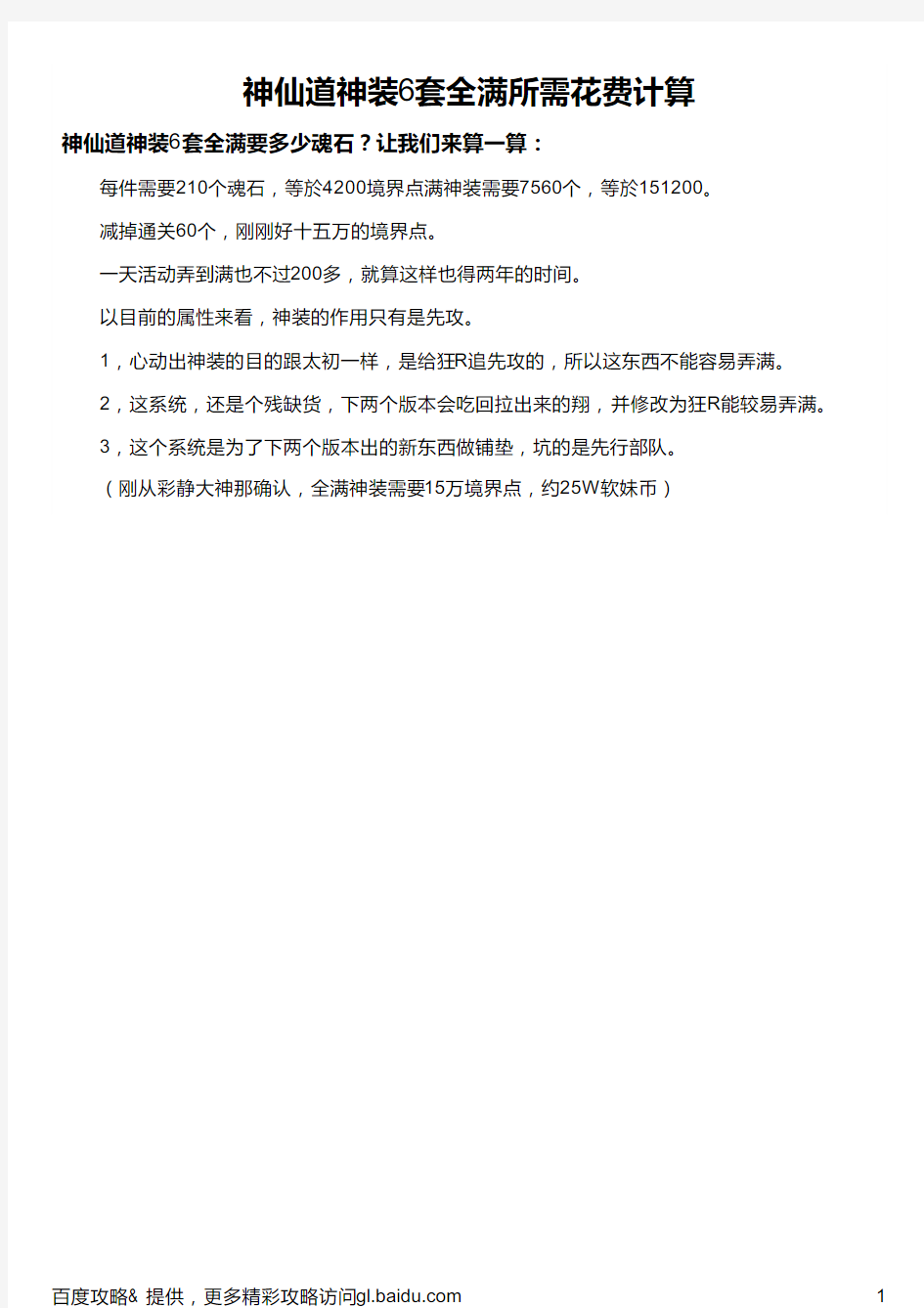 神仙道神装6套全满所需花费计算

神仙道神装6套全满要多少魂石？让我们来算一算：

每件需要210个魂石，等於4200境界点满神装需要7560个，等於151200。

减掉通关60个，刚刚好十五万的境界点。

一天活动弄到满也不过200多，就算这样也得两年的时间。

以目前的属性来看，神装的作用只有是先攻。

1，心动出神装的目的跟太初一样，是给狂R追先攻的，所以这东西不能容易弄满。

2，这系统，还是个残缺货，下两个版本会吃回拉出来的翔，并修改为狂R能较易弄满。

3，这个系统是为了下两个版本出的新东西做铺垫，坑的是先行部队。

（刚从彩静大神那确认，全满神装需要15万境界点，约25W软妹币）

百度攻略& 提供，更多精彩攻略访问gl.baidu.com 1